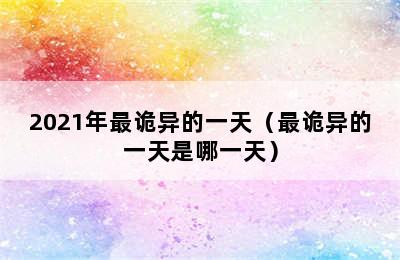 2021年最诡异的一天（最诡异的一天是哪一天）